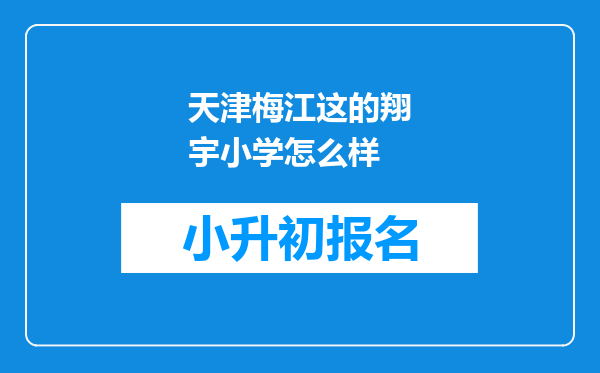 天津梅江这的翔宇小学怎么样

小升初报名